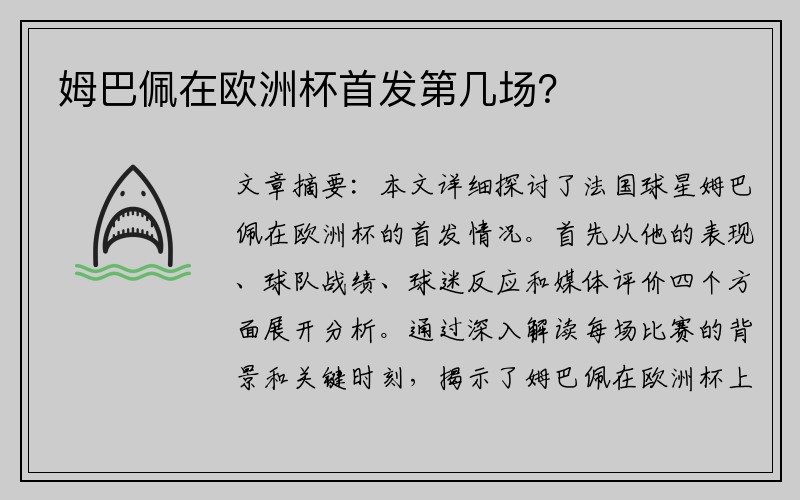 姆巴佩在欧洲杯首发第几场？

文章摘要：本文详细探讨了法国球星姆巴佩在欧洲杯的首发情况。首先从他的表现、球队战绩、球迷反应和媒体评价四个方面展开分析。通过深入解读每场比赛的背景和关键时刻，揭示了姆巴佩在欧洲杯上